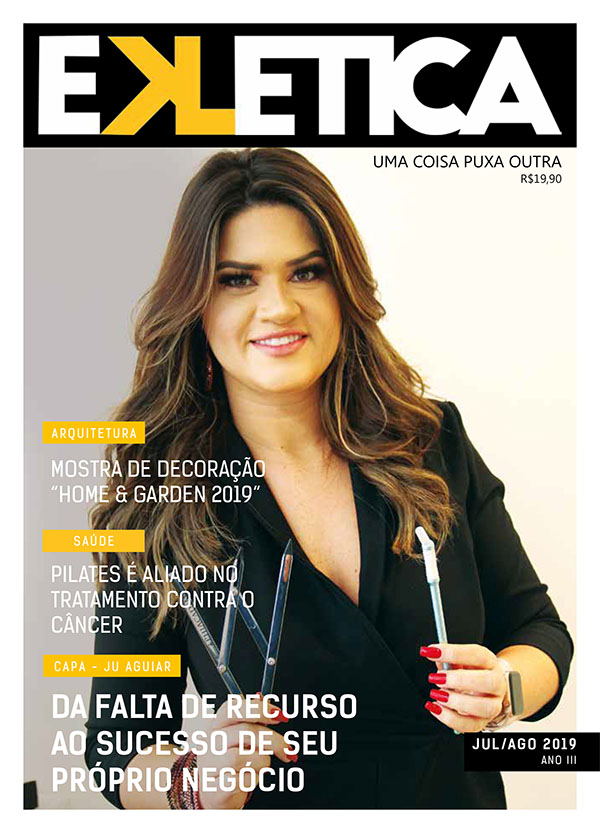 EKLETICA

UMA COISA PUXA OUTRA
R$19,90

ARQUITETURA

MOSTRA DE DECORAÇÃO "HOME & GARDEN 2019"

SAÚDE

PILATES É ALIADO NO TRATAMENTO CONTRA O CÂNCER

CAPA - JU AGUIAR

DA FALTA DE RECURSO AO SUCESSO DE SEU PRÓPRIO NEGÓCIO

JUL/AGO 2019
ANO III